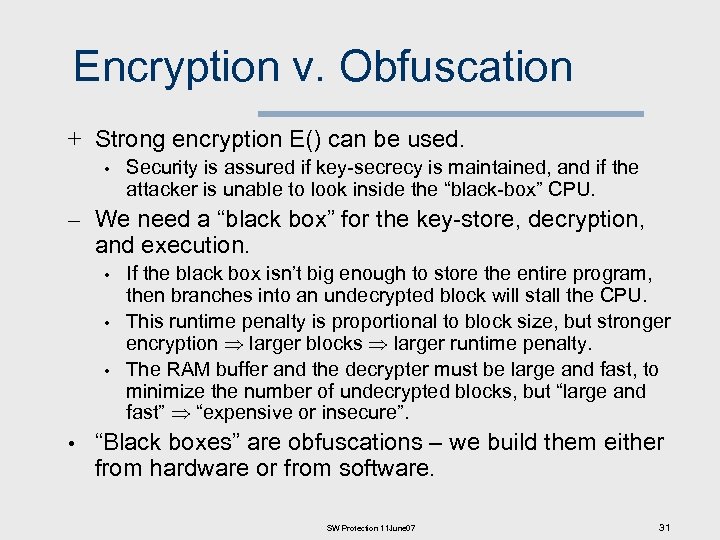 Encryption v. Obfuscation

+ Strong encryption E() can be used.

• Security is assured if key-secrecy is maintained, and if the attacker is unable to look inside the “black-box” CPU.

– We need a “black box” for the key-store, decryption, and execution.

• If the black box isn’t big enough to store the entire program, then branches into an undecrypted block will stall the CPU.

• This runtime penalty is proportional to block size, but stronger encryption $\Rightarrow$ larger blocks $\Rightarrow$ larger runtime penalty.

• The RAM buffer and the decrypter must be large and fast, to minimize the number of undecrypted blocks, but “large and fast” $\Rightarrow$ “expensive or insecure”.

• “Black boxes” are obfuscations – we build them either from hardware or from software.

SW Protection 11June07

31